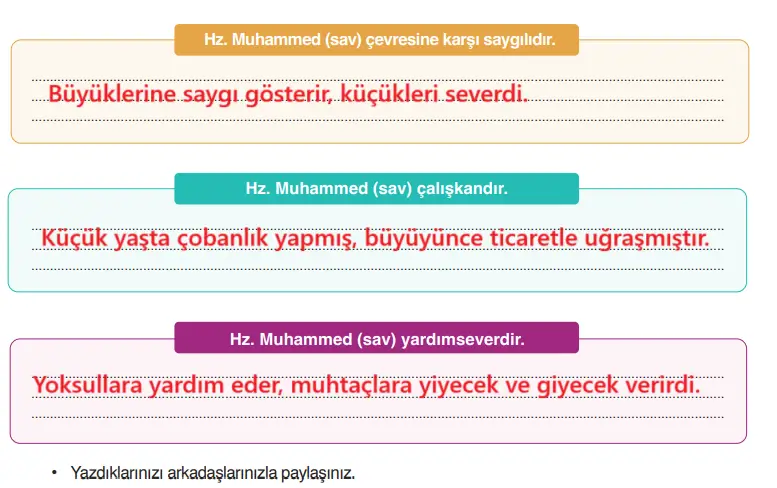 Hz. Muhammed (sav) çevresine karşı saygılıdır.

Büyüklerine saygı gösterir, küçükleri severdi.

Hz. Muhammed (sav) çalışkandır.

Küçük yaşta çobanlık yapmış, büyüyünce ticaretle uğraşmıştır.

Hz. Muhammed (sav) yardımseverdir.

Yoksullara yardım eder, muhtaçlara yiyecek ve giyecek verirdi.

• Yazdıklarınızı arkadaşlarınızla paylaşınız.